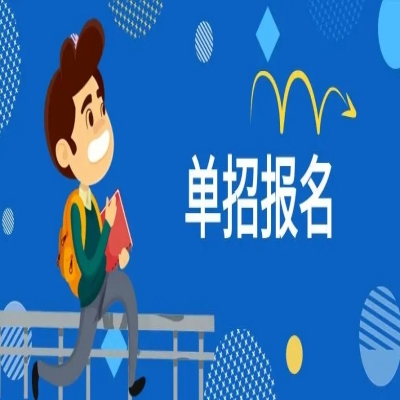 单招报名